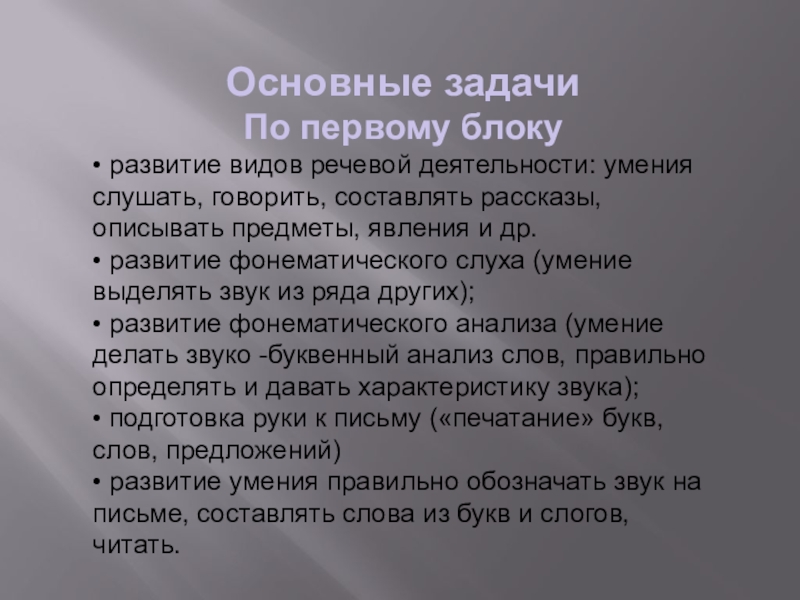 Основные задачи
По первому блоку

• развитие видов речевой деятельности: умения слушать, говорить, составлять рассказы, описывать предметы, явления и др.
• развитие фонематического слуха (умение выделять звук из ряда других);
• развитие фонематического анализа (умение делать звуко -буквенный анализ слов, правильно определять и давать характеристику звука);
• подготовка руки к письму («печатание» букв, слов, предложений)
• развитие умения правильно обозначать звук на письме, составлять слова из букв и слогов, читать.